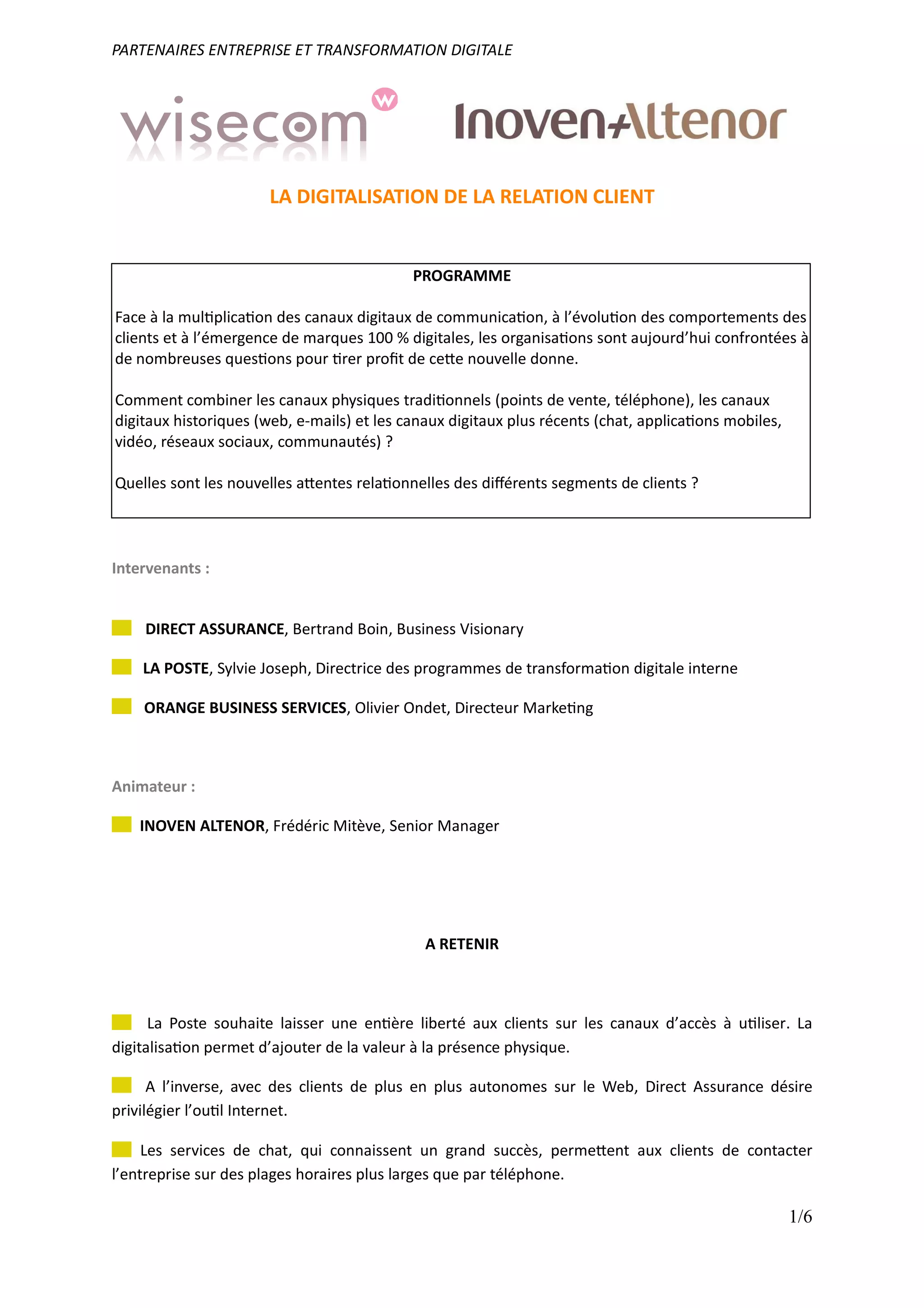 PARTENAIRES ENTREPRISE ET TRANSFORMATION DIGITALE

wisecom w Inoven+Altenor

LA DIGITALISATION DE LA RELATION CLIENT

PROGRAMME

Face à la multiplication des canaux digitaux de communication, à l'évolution des comportements des clients et à l'émergence de marques 100 % digitales, les organisations sont aujourd'hui confrontées à de nombreuses questions pour tirer profit de cette nouvelle donne.

Comment combiner les canaux physiques traditionnels (points de vente, téléphone), les canaux digitaux historiques (web, e-mails) et les canaux digitaux plus récents (chat, applications mobiles, vidéo, réseaux sociaux, communautés) ?

Quelles sont les nouvelles attentes relationnelles des différents segments de clients ?

Intervenants :

DIRECT ASSURANCE, Bertrand Boin, Business Visionary

LA POSTE, Sylvie Joseph, Directrice des programmes de transformation digitale interne

ORANGE BUSINESS SERVICES, Olivier Ondet, Directeur Marketing

Animateur :

INOVEN ALTENOR, Frédéric Mitève, Senior Manager

A RETENIR

La Poste souhaite laisser une entière liberté aux clients sur les canaux d'accès à utiliser. La digitalisation permet d'ajouter de la valeur à la présence physique.

A l'inverse, avec des clients de plus en plus autonomes sur le Web, Direct Assurance désire privilégier l'outil Internet.

Les services de chat, qui connaissent un grand succès, permettent aux clients de contacter l'entreprise sur des plages horaires plus larges que par téléphone.

1/6